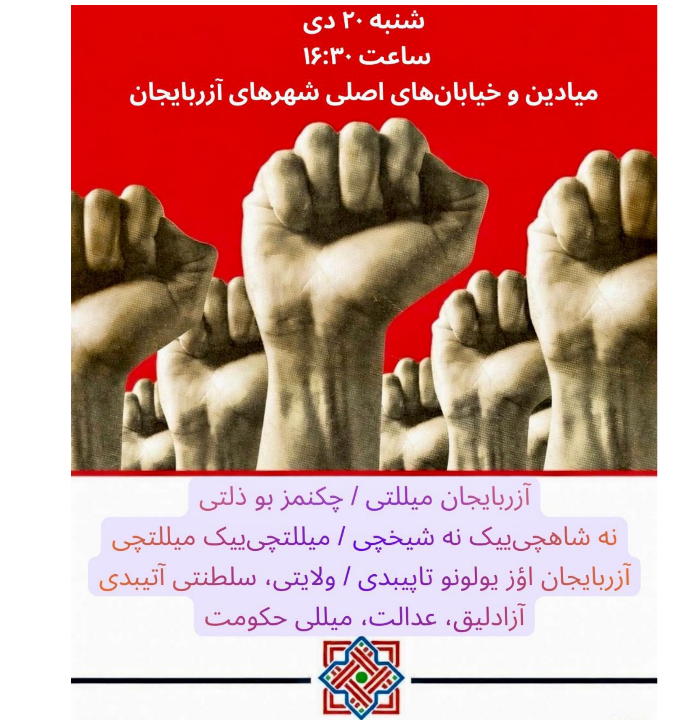 شنبه ۲۰ دی
ساعت ۱۶:۳۰
میادین و خیابان‌های اصلی شهرهای آزربایجان

آزربایجان میللتی / چکنمز بو ذلتی
نه شاهچی‌ییک نه شیخچی / میللتچی‌ییک میللتچی
آزربایجان اؤز یولونو تاپیبدی / ولایتی، سلطنتی آتیبدی
آزادلیق، عدالت، میللی حکومت